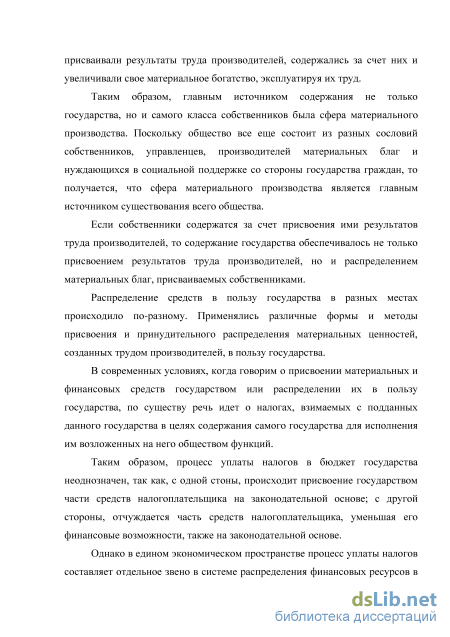 присваивали результаты труда производителей, содержались за счет них и увеличивали свое материальное богатство, эксплуатируя их труд.

Таким образом, главным источником содержания не только государства, но и самого класса собственников была сфера материального производства. Поскольку общество все еще состоит из разных сословий собственников, управленцев, производителей материальных благ и нуждающихся в социальной поддержке со стороны государства граждан, то получается, что сфера материального производства является главным источником существования всего общества.

Если собственники содержатся за счет присвоения ими результатов труда производителей, то содержание государства обеспечивалось не только присвоением результатов труда производителей, но и распределением материальных благ, присваиваемых собственниками.

Распределение средств в пользу государства в разных местах происходило по-разному. Применялись различные формы и методы присвоения и принудительного распределения материальных ценностей, созданных трудом производителей, в пользу государства.

В современных условиях, когда говорим о присвоении материальных и финансовых средств государством или распределении их в пользу государства, по существу речь идет о налогах, взимаемых с подданных данного государства в целях содержания самого государства для исполнения им возложенных на него обществом функций.

Таким образом, процесс уплаты налогов в бюджет государства неоднозначен, так как, с одной стоны, происходит присвоение государством части средств налогоплательщика на законодательной основе; с другой стороны, отчуждается часть средств налогоплательщика, уменьшая его финансовые возможности, также на законодательной основе.

Однако в едином экономическом пространстве процесс уплаты налогов составляет отдельное звено в системе распределения финансовых ресурсов в

dsLib.net
библиотека диссертаций